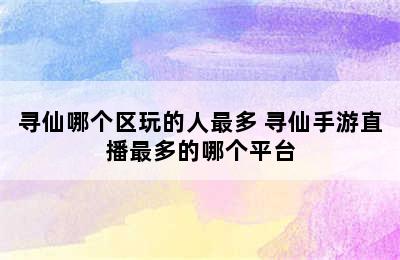 寻仙哪个区玩的人最多 寻仙手游直播最多的哪个平台